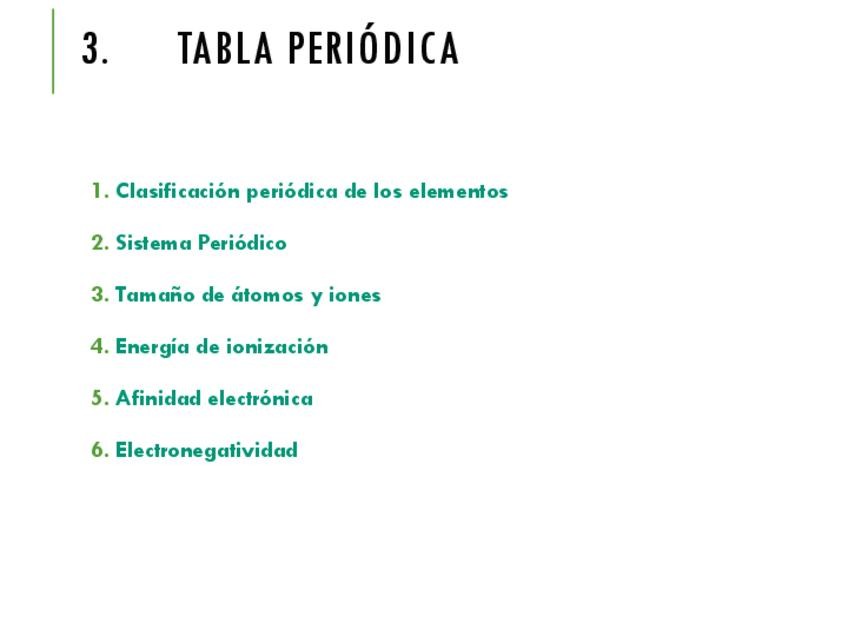 3. TABLA PERIÓDICA

1. Clasificación periódica de los elementos

2. Sistema Periódico

3. Tamaño de átomos y iones

4. Energía de ionización

5. Afinidad electrónica

6. Electronegatividad